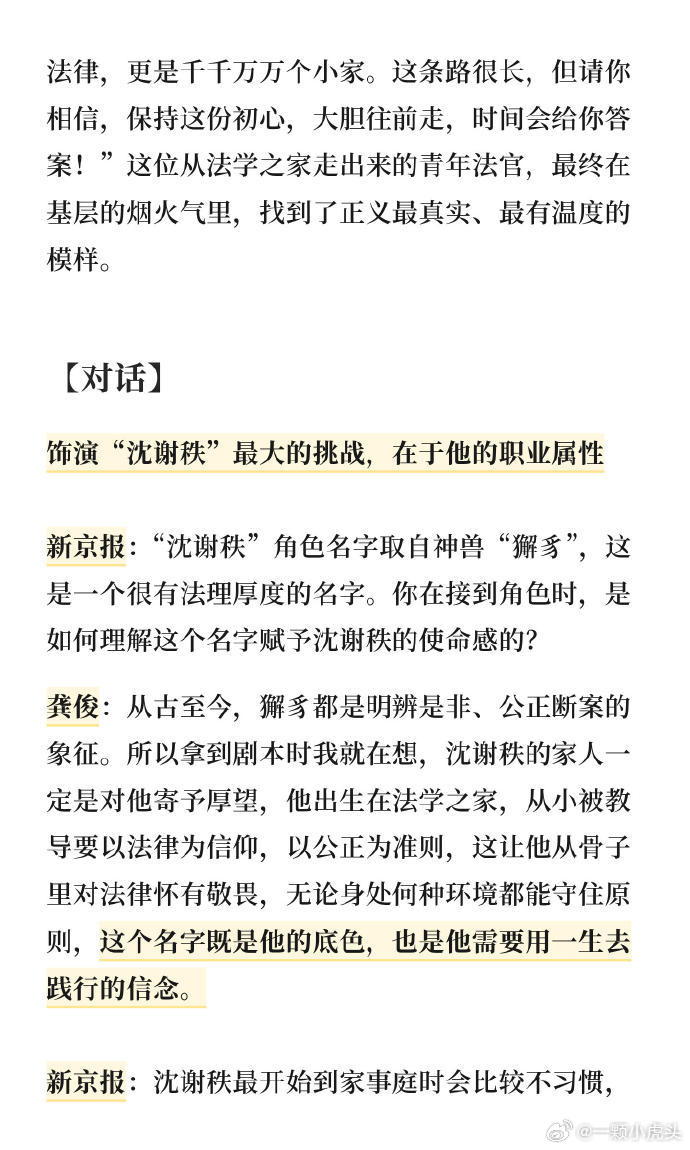 法律，更是千千万万个小家。这条路很长，但请你相信，保持这份初心，大胆往前走，时间会给你答案！”这位从法学之家走出来的青年法官，最终在基层的烟火气里，找到了正义最真实、最有温度的模样。

【对话】

饰演“沈谢秩”最大的挑战，在于他的职业属性

新京报：“沈谢秩”角色名字取自神兽“獬豸”，这是一个很有法理厚度的名字。你在接到角色时，是如何理解这个名字赋予沈谢秩的使命感的？

龚俊：从古至今，獬豸都是明辨是非、公正断案的象征。所以拿到剧本时我就在想，沈谢秩的家人一定是对他寄予厚望，他出生在法学之家，从小被教导要以法律为信仰，以公正为准则，这让他从骨子里对法律怀有敬畏，无论身处何种环境都能守住原则，这个名字既是他的底色，也是他需要用一生去践行的信念。

新京报：沈谢秩最开始到家事庭时会比较不习惯，

@一颗小虎头